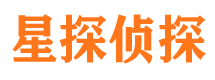 星探侦探